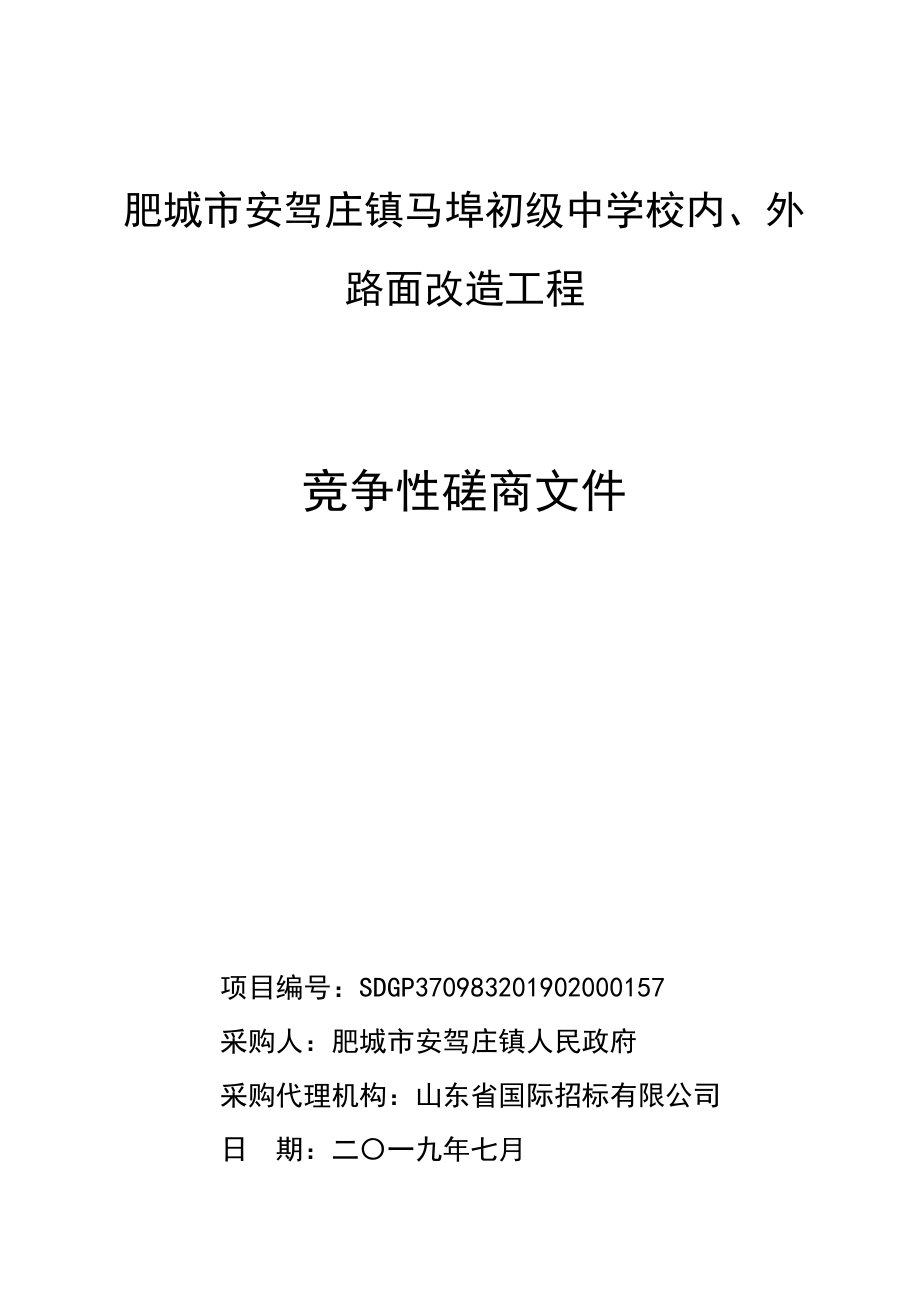 肥城市安驾庄镇马埠初级中学校内、外路面改造工程

竞争性磋商文件

项目编号：SDGP370983201902000157

采购人：肥城市安驾庄镇人民政府

采购代理机构：山东省国际招标有限公司

日　期：二〇一九年七月